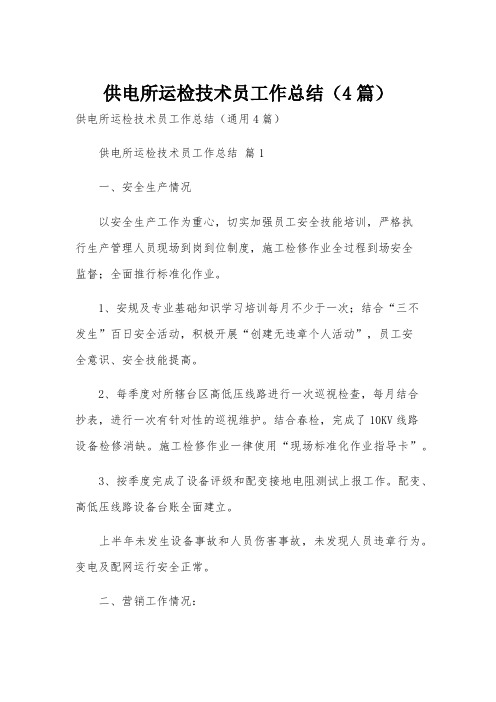 供电所运检技术员工作总结（4篇）

供电所运检技术员工作总结（通用4篇）

供电所运检技术员工作总结 篇1

一、安全生产情况

以安全生产工作为重心，切实加强员工安全技能培训，严格执行生产管理人员现场到岗到位制度，施工检修作业全过程到场安全监督；全面推行标准化作业。

1、安规及专业基础知识学习培训每月不少于一次；结合“三不发生”百日安全活动，积极开展“创建无违章个人活动”，员工安全意识、安全技能提高。

2、每季度对所辖台区高低压线路进行一次巡视检查，每月结合抄表，进行一次有针对性的巡视维护。结合春检，完成了10KV线路设备检修消缺。施工检修作业一律使用“现场标准化作业指导卡”。

3、按季度完成了设备评级和配变接地电阻测试上报工作。配变、高低压线路设备台账全面建立。

上半年未发生设备事故和人员伤害事故，未发现人员违章行为。变电及配网运行安全正常。

二、营销工作情况：